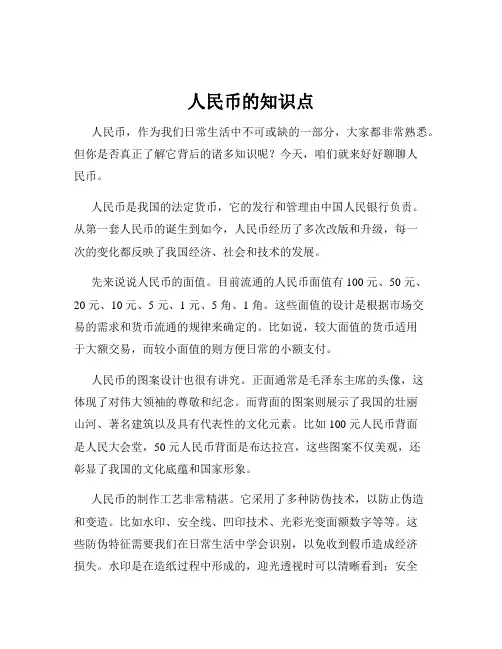 人民币的知识点

人民币，作为我们日常生活中不可或缺的一部分，大家都非常熟悉。但你是否真正了解它背后的诸多知识呢？今天，咱们就来好好聊聊人民币。

人民币是我国的法定货币，它的发行和管理由中国人民银行负责。从第一套人民币的诞生到如今，人民币经历了多次改版和升级，每一次的变化都反映了我国经济、社会和技术的发展。

先来说说人民币的面值。目前流通的人民币面值有 100 元、50 元、20 元、10 元、5 元、1 元、5 角、1 角。这些面值的设计是根据市场交易的需求和货币流通的规律来确定的。比如说，较大面值的货币适用于大额交易，而较小面值的则方便日常的小额支付。

人民币的图案设计也很有讲究。正面通常是毛泽东主席的头像，这体现了对伟大领袖的尊敬和纪念。而背面的图案则展示了我国的壮丽山河、著名建筑以及具有代表性的文化元素。比如 100 元人民币背面是人民大会堂，50 元人民币背面是布达拉宫，这些图案不仅美观，还彰显了我国的文化底蕴和国家形象。

人民币的制作工艺非常精湛。它采用了多种防伪技术，以防止伪造和变造。比如水印、安全线、凹印技术、光彩光变面额数字等等。这些防伪特征需要我们在日常生活中学会识别，以免收到假币造成经济损失。水印是在造纸过程中形成的，迎光透视时可以清晰看到；安全